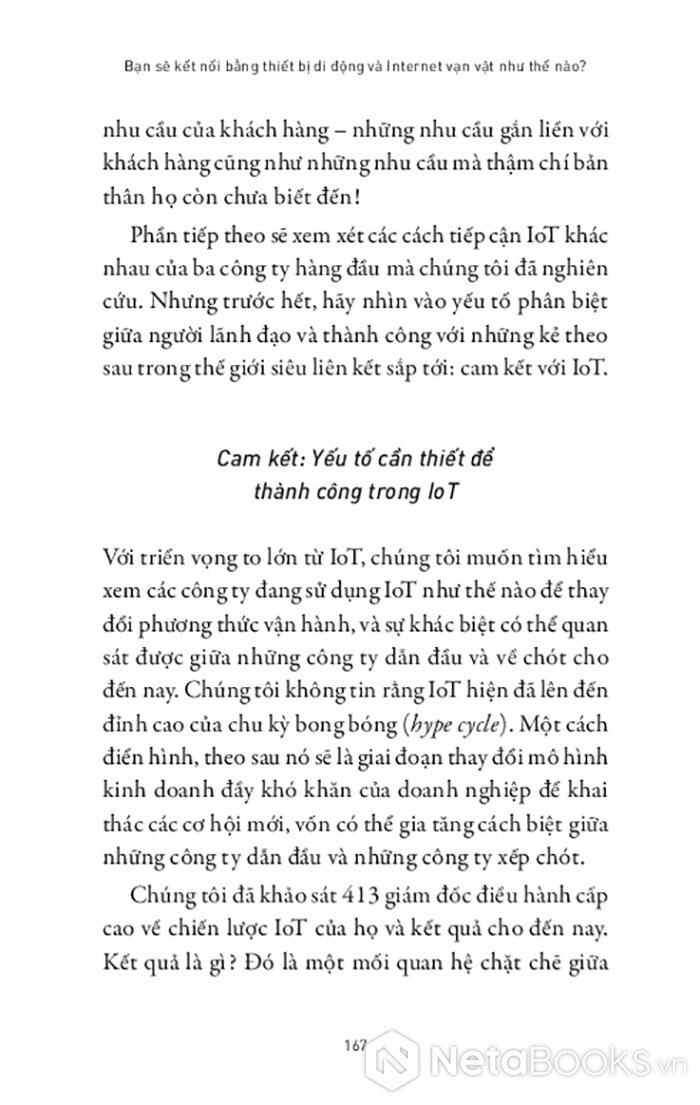 Bạn sẽ kết nối bằng thiết bị di động và Internet vạn vật như thế nào?

nhu cầu của khách hàng – những nhu cầu gắn liền với khách hàng cũng như những nhu cầu mà thậm chí bản thân họ còn chưa biết đến!

Phần tiếp theo sẽ xem xét các cách tiếp cận IoT khác nhau của ba công ty hàng đầu mà chúng tôi đã nghiên cứu. Nhưng trước hết, hãy nhìn vào yếu tố phân biệt giữa người lãnh đạo và thành công với những kẻ theo sau trong thế giới siêu liên kết sắp tới: cam kết với IoT.

Cam kết: Yếu tố cần thiết để thành công trong IoT

Với triển vọng to lớn từ IoT, chúng tôi muốn tìm hiểu xem các công ty đang sử dụng IoT như thế nào để thay đổi phương thức vận hành, và sự khác biệt có thể quan sát được giữa những công ty dẫn đầu và về chót cho đến nay. Chúng tôi không tin rằng IoT hiện đã lên đến đỉnh cao của chu kỳ bong bóng (hype cycle). Một cách điển hình, theo sau nó sẽ là giai đoạn thay đổi mô hình kinh doanh đầy khó khăn của doanh nghiệp để khai thác các cơ hội mới, vốn có thể gia tăng cách biệt giữa những công ty dẫn đầu và những công ty xếp chót.

Chúng tôi đã khảo sát 413 giám đốc điều hành cấp cao về chiến lược IoT của họ và kết quả cho đến nay. Kết quả là gì? Đó là một mối quan hệ chặt chẽ giữa

167

NetaBooks.vn